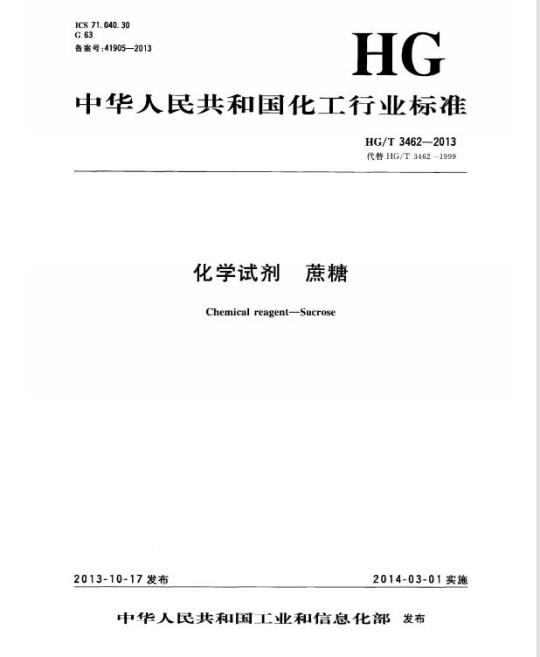 ICS 71.040.30
G 63
备案号:41905—2013

HG

中华人民共和国化工行业标准

HG/T 3462—2013
代替 HG/T 3462—1999

化学试剂　蔗糖

Chemical reagent—Sucrose

2013-10-17 发布

2014-03-01 实施

中华人民共和国工业和信息化部　发布